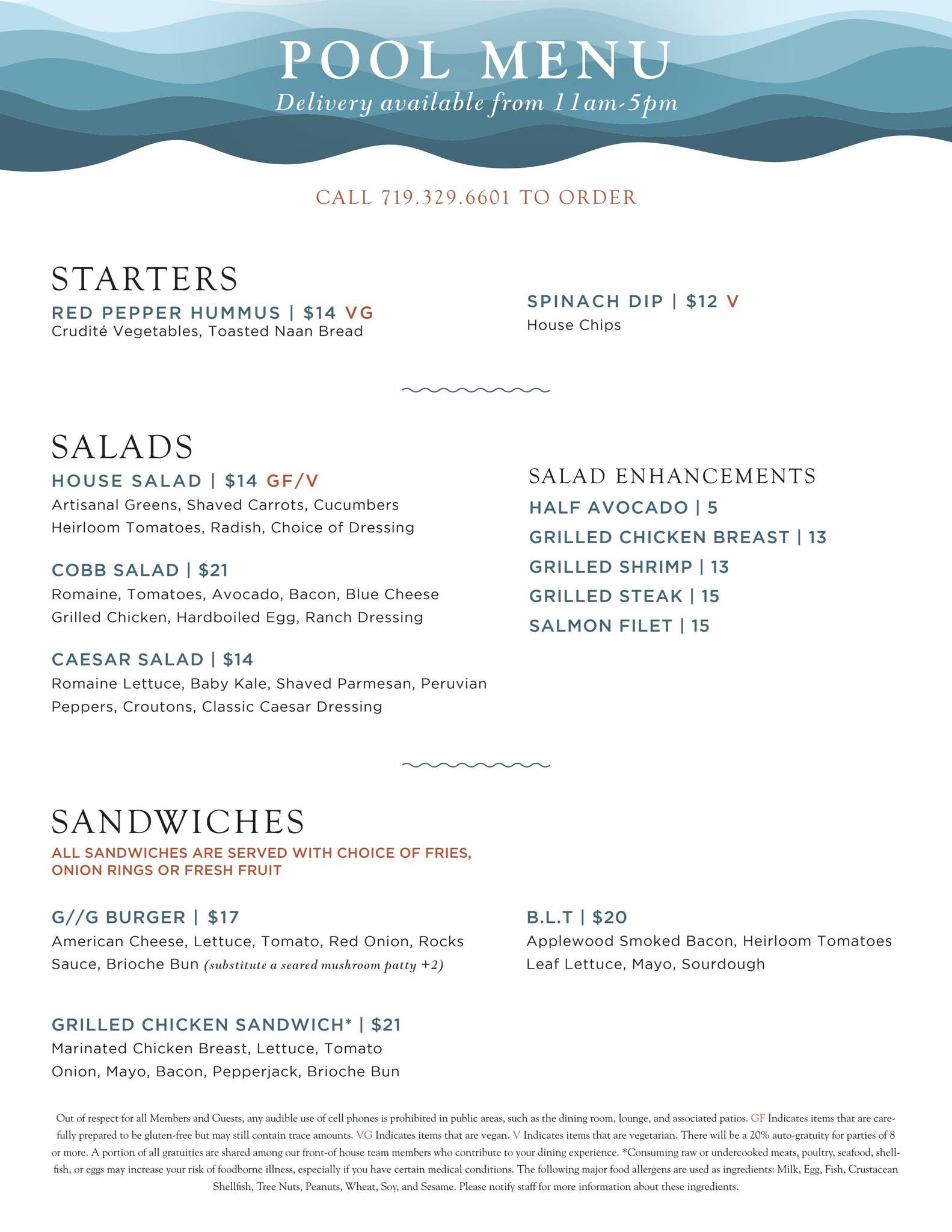 POOL MENU
Delivery available from 11am-5pm

CALL 719.329.6601 TO ORDER

STARTERS

RED PEPPER HUMMUS | $14 VG
Crudité Vegetables, Toasted Naan Bread

SPINACH DIP | $12 V
House Chips

SALADS

HOUSE SALAD | $14 GF/V
Artisanal Greens, Shaved Carrots, Cucumbers Heirloom Tomatoes, Radish, Choice of Dressing

COBB SALAD | $21
Romaine, Tomatoes, Avocado, Bacon, Blue Cheese Grilled Chicken, Hardboiled Egg, Ranch Dressing

CAESAR SALAD | $14
Romaine Lettuce, Baby Kale, Shaved Parmesan, Peruvian Peppers, Croutons, Classic Caesar Dressing

SALAD ENHANCEMENTS
HALF AVOCADO | 5
GRILLED CHICKEN BREAST | 13
GRILLED SHRIMP | 13
GRILLED STEAK | 15
SALMON FILET | 15

SANDWICHES
ALL SANDWICHES ARE SERVED WITH CHOICE OF FRIES, ONION RINGS OR FRESH FRUIT

G//G BURGER | $17
American Cheese, Lettuce, Tomato, Red Onion, Rocks Sauce, Brioche Bun (substitute a seared mushroom patty +2)

GRILLED CHICKEN SANDWICH* | $21
Marinated Chicken Breast, Lettuce, Tomato Onion, Mayo, Bacon, Pepperjack, Brioche Bun

B.L.T | $20
Applewood Smoked Bacon, Heirloom Tomatoes Leaf Lettuce, Mayo, Sourdough

Out of respect for all Members and Guests, any audible use of cell phones is prohibited in public areas, such as the dining room, lounge, and associated patios. GF Indicates items that are carefully prepared to be gluten-free but may still contain trace amounts. VG Indicates items that are vegan. V Indicates items that are vegetarian. There will be a 20% auto-gratuity for parties of 8 or more. A portion of all gratuities are shared among our front-of house team members who contribute to your dining experience. *Consuming raw or undercooked meats, poultry, seafood, shellfish, or eggs may increase your risk of foodborne illness, especially if you have certain medical conditions. The following major food allergens are used as ingredients: Milk, Egg, Fish, Crustacean Shellfish, Tree Nuts, Peanuts, Wheat, Soy, and Sesame. Please notify staff for more information about these ingredients.